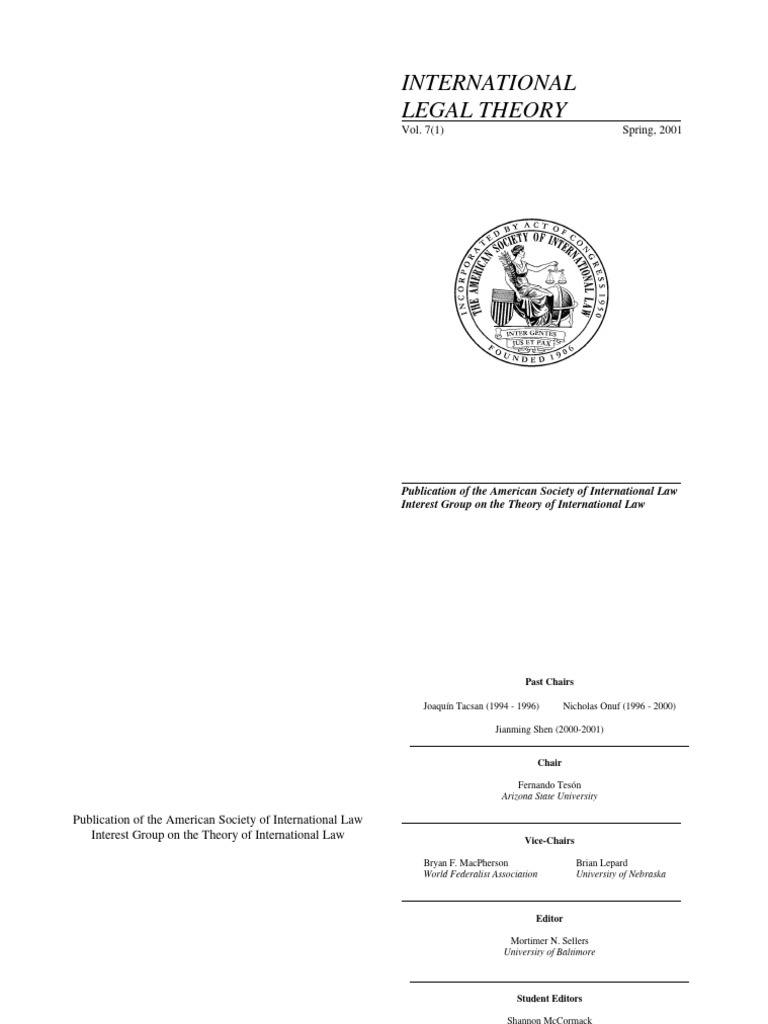 INTERNATIONAL LEGAL THEORY

Vol. 7(1) Spring, 2001

INCORPORATED BY ACT OF CONGRESS 1950
THE AMERICAN SOCIETY OF INTERNATIONAL LAW
INTER GENTES
JUS ET PAX
FOUNDED 1906

Publication of the American Society of International Law Interest Group on the Theory of International Law

Past Chairs

Joaquín Tacsan (1994 - 1996) Nicholas Onuf (1996 - 2000)

Jianming Shen (2000-2001)

Chair

Fernando Tesón
Arizona State University

Publication of the American Society of International Law Interest Group on the Theory of International Law

Vice-Chairs

Bryan F. MacPherson
World Federalist Association

Brian Lepard
University of Nebraska

Editor

Mortimer N. Sellers
University of Baltimore

Student Editors

Shannon McCormack